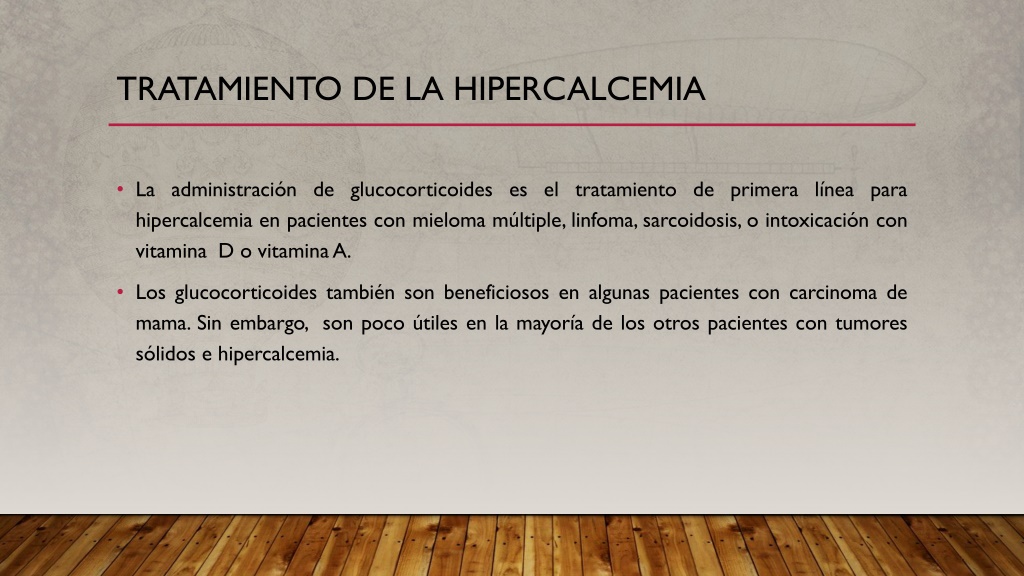 TRATAMIENTO DE LA HIPERCALCEMIA

• La administración de glucocorticoides es el tratamiento de primera línea para hipercalcemia en pacientes con mieloma múltiple, linfoma, sarcoidosis, o intoxicación con vitamina D o vitamina A.

• Los glucocorticoides también son beneficiosos en algunas pacientes con carcinoma de mama. Sin embargo, son poco útiles en la mayoría de los otros pacientes con tumores sólidos e hipercalcemia.